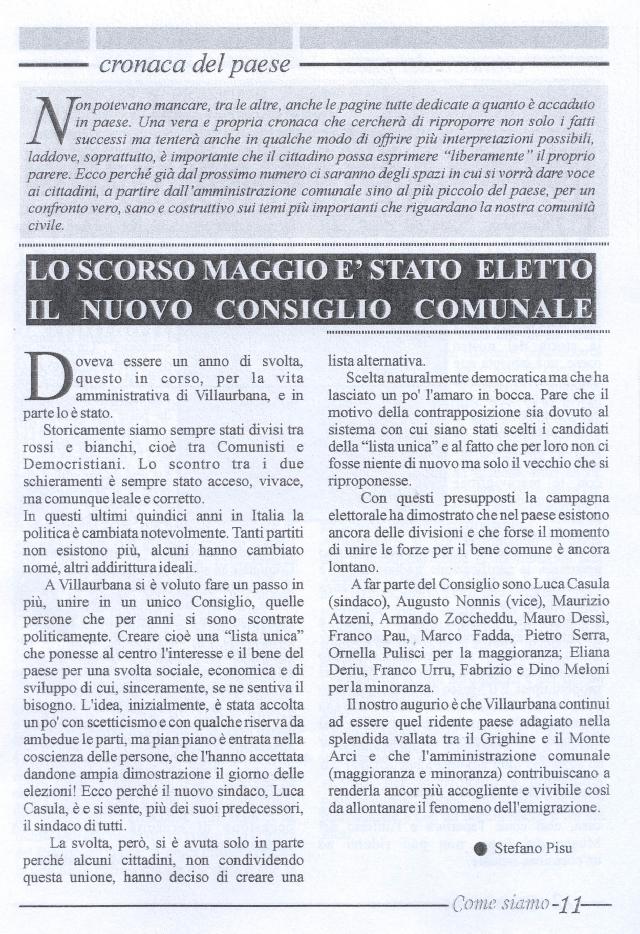 cronaca del paese

Non potevano mancare, tra le altre, anche le pagine tutte dedicate a quanto è accaduto in paese. Una vera e propria cronaca che cercherà di riproporre non solo i fatti successi ma tenterà anche in qualche modo di offrire più interpretazioni possibili, laddove, soprattutto, è importante che il cittadino possa esprimere "liberamente" il proprio parere. Ecco perché già dal prossimo numero ci saranno degli spazi in cui si vorrà dare voce ai cittadini, a partire dall'amministrazione comunale sino al più piccolo del paese, per un confronto vero, sano e costruttivo sui temi più importanti che riguardano la nostra comunità civile.

LO SCORSO MAGGIO E' STATO ELETTO IL NUOVO CONSIGLIO COMUNALE

Doveva essere un anno di svolta, questo in corso, per la vita amministrativa di Villaurbana, e in parte lo è stato.

Storicamente siamo sempre stati divisi tra rossi e bianchi, cioè tra Comunisti e Democristiani. Lo scontro tra i due schieramenti è sempre stato acceso, vivace, ma comunque leale e corretto.
In questi ultimi quindici anni in Italia la politica è cambiata notevolmente. Tanti partiti non esistono più, alcuni hanno cambiato nome, altri addirittura ideali.

A Villaurbana si è voluto fare un passo in più, unire in un unico Consiglio, quelle persone che per anni si sono scontrate politicamente. Creare cioè una "lista unica" che ponesse al centro l'interesse e il bene del paese per una svolta sociale, economica e di sviluppo di cui, sinceramente, se ne sentiva il bisogno. L'idea, inizialmente, è stata accolta un po' con scetticismo e con qualche riserva da ambedue le parti, ma pian piano è entrata nella coscienza delle persone, che l'hanno accettata dandone ampia dimostrazione il giorno delle elezioni! Ecco perché il nuovo sindaco, Luca Casula, è e si sente, più dei suoi predecessori, il sindaco di tutti.

La svolta, però, si è avuta solo in parte perché alcuni cittadini, non condividendo questa unione, hanno deciso di creare una lista alternativa.

Scelta naturalmente democratica ma che ha lasciato un po' l'amaro in bocca. Pare che il motivo della contrapposizione sia dovuto al sistema con cui siano stati scelti i candidati della "lista unica" e al fatto che per loro non ci fosse niente di nuovo ma solo il vecchio che si riproponesse.

Con questi presupposti la campagna elettorale ha dimostrato che nel paese esistono ancora delle divisioni e che forse il momento di unire le forze per il bene comune è ancora lontano.

A far parte del Consiglio sono Luca Casula (sindaco), Augusto Nonnis (vice), Maurizio Atzeni, Armando Zoccheddu, Mauro Dessì, Franco Pau, Marco Fadda, Pietro Serra, Ornella Pulisci per la maggioranza; Eliana Deriu, Franco Urru, Fabrizio e Dino Meloni per la minoranza.

Il nostro augurio è che Villaurbana continui ad essere quel ridente paese adagiato nella splendida vallata tra il Grighine e il Monte Arci e che l'amministrazione comunale (maggioranza e minoranza) contribuiscano a renderla ancor più accogliente e vivibile così da allontanare il fenomeno dell'emigrazione.

Stefano Pisu

Come siamo -11-